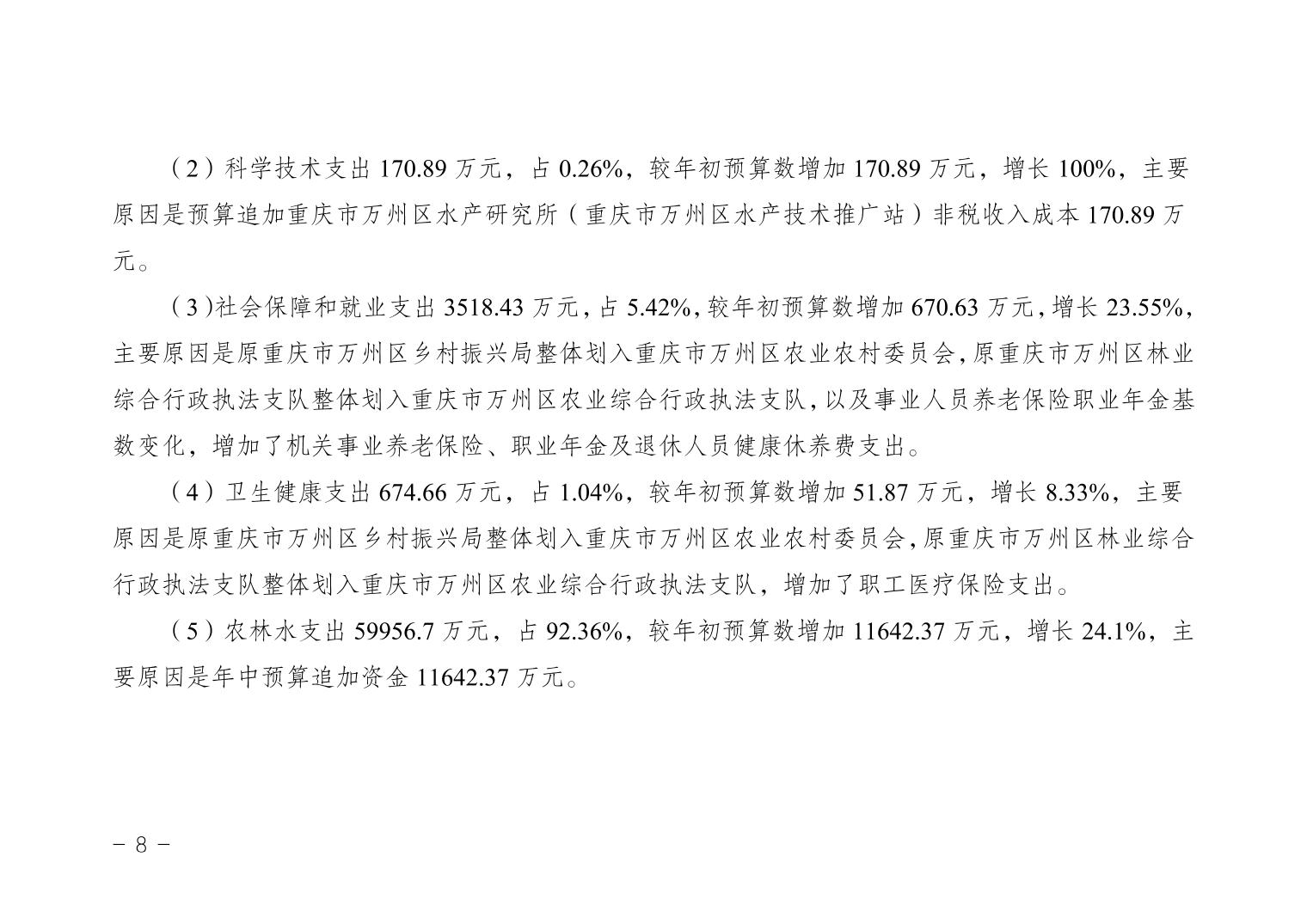 （2）科学技术支出170.89万元，占0.26%，较年初预算数增加170.89万元，增长100%，主要原因是预算追加重庆市万州区水产研究所（重庆市万州区水产技术推广站）非税收入成本170.89万元。

（3)社会保障和就业支出3518.43万元，占5.42%，较年初预算数增加670.63万元，增长23.55%，主要原因是原重庆市万州区乡村振兴局整体划入重庆市万州区农业农村委员会，原重庆市万州区林业综合行政执法支队整体划入重庆市万州区农业综合行政执法支队，以及事业人员养老保险职业年金基数变化，增加了机关事业养老保险、职业年金及退休人员健康休养费支出。

（4）卫生健康支出674.66万元，占1.04%，较年初预算数增加51.87万元，增长8.33%，主要原因是原重庆市万州区乡村振兴局整体划入重庆市万州区农业农村委员会，原重庆市万州区林业综合行政执法支队整体划入重庆市万州区农业综合行政执法支队，增加了职工医疗保险支出。

（5）农林水支出59956.7万元，占92.36%，较年初预算数增加11642.37万元，增长24.1%，主要原因是年中预算追加资金11642.37万元。

－ 8 －